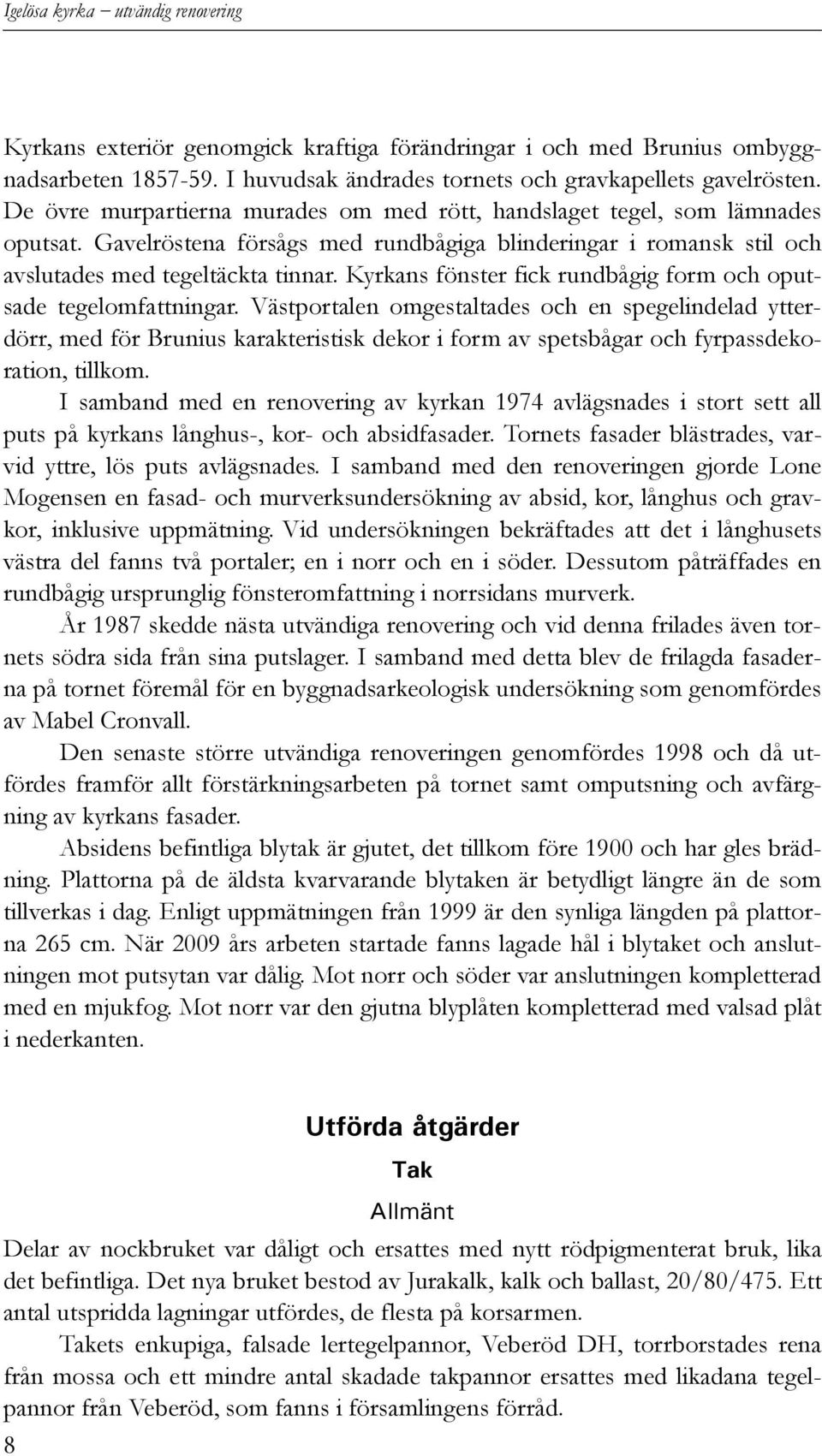 Igelösa kyrka – utvändig renovering

Kyrkans exteriör genomgick kraftiga förändringar i och med Brunius ombyggnadsarbeten 1857-59. I huvudsak ändrades tornets och gravkapellets gavelrösten. De övre murpartierna murades om med rött, handslaget tegel, som lämnades oputsat. Gavelröstena försågs med rundbågiga blinderingar i romansk stil och avslutades med tegeltäckta tinnar. Kyrkans fönster fick rundbågig form och oputsade tegelomfattningar. Västportalen omgestaltades och en spegelindelad ytterdörr, med för Brunius karakteristisk dekor i form av spetsbågar och fyrpassdekoration, tillkom.

I samband med en renovering av kyrkan 1974 avlägsnades i stort sett all puts på kyrkans långhus-, kor- och absidfasader. Tornets fasader blästrades, varvid yttre, lös puts avlägsnades. I samband med den renoveringen gjorde Lone Mogensen en fasad- och murverksundersökning av absid, kor, långhus och gravkor, inklusive uppmätning. Vid undersökningen bekräftades att det i långhusets västra del fanns två portaler; en i norr och en i söder. Dessutom påträffades en rundbågig ursprunglig fönsteromfattning i norrsidans murverk.

År 1987 skedde nästa utvändiga renovering och vid denna frilades även tornets södra sida från sina putslager. I samband med detta blev de frilagda fasaderna på tornet föremål för en byggnadsarkeologisk undersökning som genomfördes av Mabel Cronvall.

Den senaste större utvändiga renoveringen genomfördes 1998 och då utfördes framför allt förstärkningsarbeten på tornet samt omputsning och avfärgning av kyrkans fasader.

Absidens befintliga blytak är gjutet, det tillkom före 1900 och har gles brädning. Plattorna på de äldsta kvarvarande blytaken är betydligt längre än de som tillverkas i dag. Enligt uppmätningen från 1999 är den synliga längden på plattorna 265 cm. När 2009 års arbeten startade fanns lagade hål i blytaket och anslutningen mot putsytan var dålig. Mot norr och söder var anslutningen kompletterad med en mjukfog. Mot norr var den gjutna blyplåten kompletterad med valsad plåt i nederkanten.

Utförda åtgärder

Tak

Allmänt

Delar av nockbruket var dåligt och ersattes med nytt rödpigmenterat bruk, lika det befintliga. Det nya bruket bestod av Jurakalk, kalk och ballast, 20/80/475. Ett antal utspridda lagningar utfördes, de flesta på korsarmen.

Takets enkupiga, falsade lertegelpannor, Veberöd DH, torrborstades rena från mossa och ett mindre antal skadade takpannor ersattes med likadana tegelpannor från Veberöd, som fanns i församlingens förråd.

8